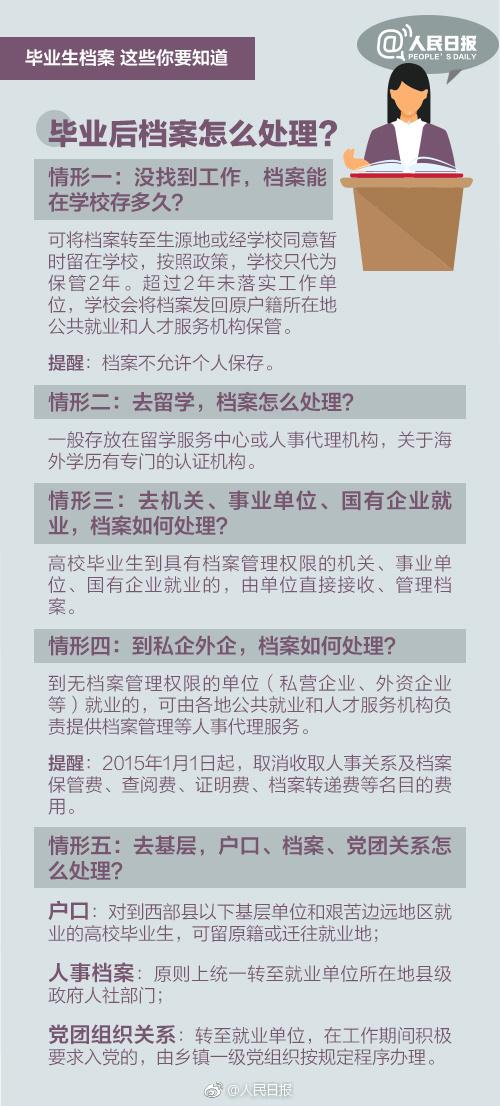 毕业生档案 这些你要知道

@人民日报
PEOPLE'S DAILY

毕业后档案怎么处理？

情形一：没找到工作，档案能在学校存多久？

可将档案转至生源地或经学校同意暂时留在学校，按照政策，学校只代为保管2年。超过2年未落实工作单位，学校会将档案发回原户籍所在地公共就业和人才服务机构保管。

提醒：档案不允许个人保存。

情形二：去留学，档案怎么处理？

一般存放在留学服务中心或人事代理机构，关于海外学历有专门的认证机构。

情形三：去机关、事业单位、国有企业就业，档案如何处理？

高校毕业生到具有档案管理权限的机关、事业单位、国有企业就业的，由单位直接接收、管理档案。

情形四：到私企外企，档案如何处理？

到无档案管理权限的单位（私营企业、外资企业等）就业的，可由各地公共就业和人才服务机构负责提供档案管理等人事代理服务。

提醒：2015年1月1日起，取消收取人事关系及档案保管费、查阅费、证明费、档案转递费等名目的费用。

情形五：去基层，户口、档案、党团关系怎么处理？

户口：对到西部县以下基层单位和艰苦边远地区就业的高校毕业生，可留原籍或迁往就业地；

人事档案：原则上统一转至就业单位所在地县级政府人社部门；

党团组织关系：转至就业单位，在工作期间积极要求入党的，由乡镇一级党组织按规定程序办理。

@人民日报